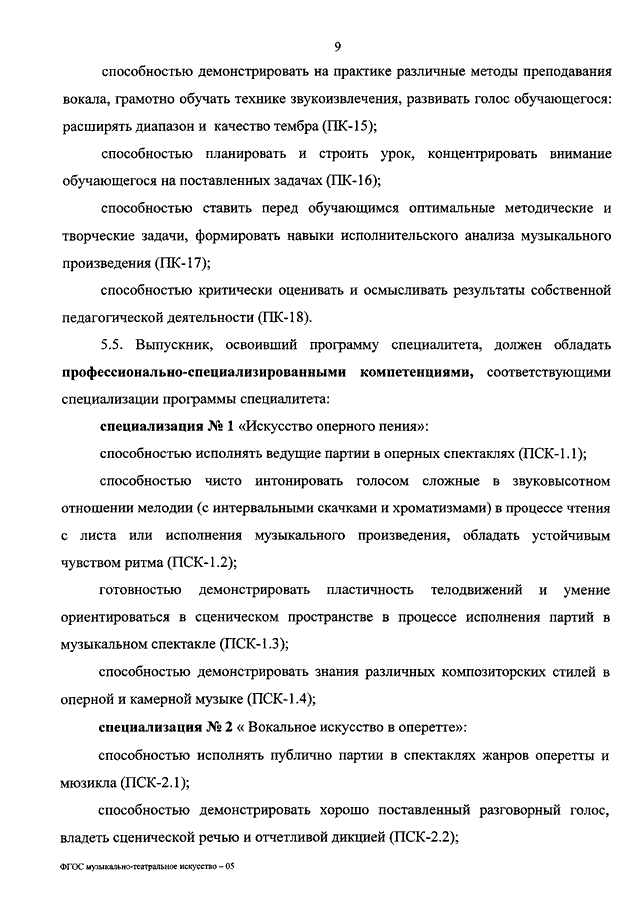 9

способностью демонстрировать на практике различные методы преподавания вокала, грамотно обучать технике звукоизвлечения, развивать голос обучающегося: расширять диапазон и качество тембра (ПК-15);

способностью планировать и строить урок, концентрировать внимание обучающегося на поставленных задачах (ПК-16);

способностью ставить перед обучающимся оптимальные методические и творческие задачи, формировать навыки исполнительского анализа музыкального произведения (ПК-17);

способностью критически оценивать и осмысливать результаты собственной педагогической деятельности (ПК-18).

5.5. Выпускник, освоивший программу специалитета, должен обладать профессионально-специализированными компетенциями, соответствующими специализации программы специалитета:

специализация № 1 «Искусство оперного пения»:

способностью исполнять ведущие партии в оперных спектаклях (ПСК-1.1);

способностью чисто интонировать голосом сложные в звуковысотном отношении мелодии (с интервальными скачками и хроматизмами) в процессе чтения с листа или исполнения музыкального произведения, обладать устойчивым чувством ритма (ПСК-1.2);

готовностью демонстрировать пластичность телодвижений и умение ориентироваться в сценическом пространстве в процессе исполнения партий в музыкальном спектакле (ПСК-1.3);

способностью демонстрировать знания различных композиторских стилей в оперной и камерной музыке (ПСК-1.4);

специализация № 2 « Вокальное искусство в оперетте»:

способностью исполнять публично партии в спектаклях жанров оперетты и мюзикла (ПСК-2.1);

способностью демонстрировать хорошо поставленный разговорный голос, владеть сценической речью и отчетливой дикцией (ПСК-2.2);

ФГОС музыкально-театральное искусство – 05